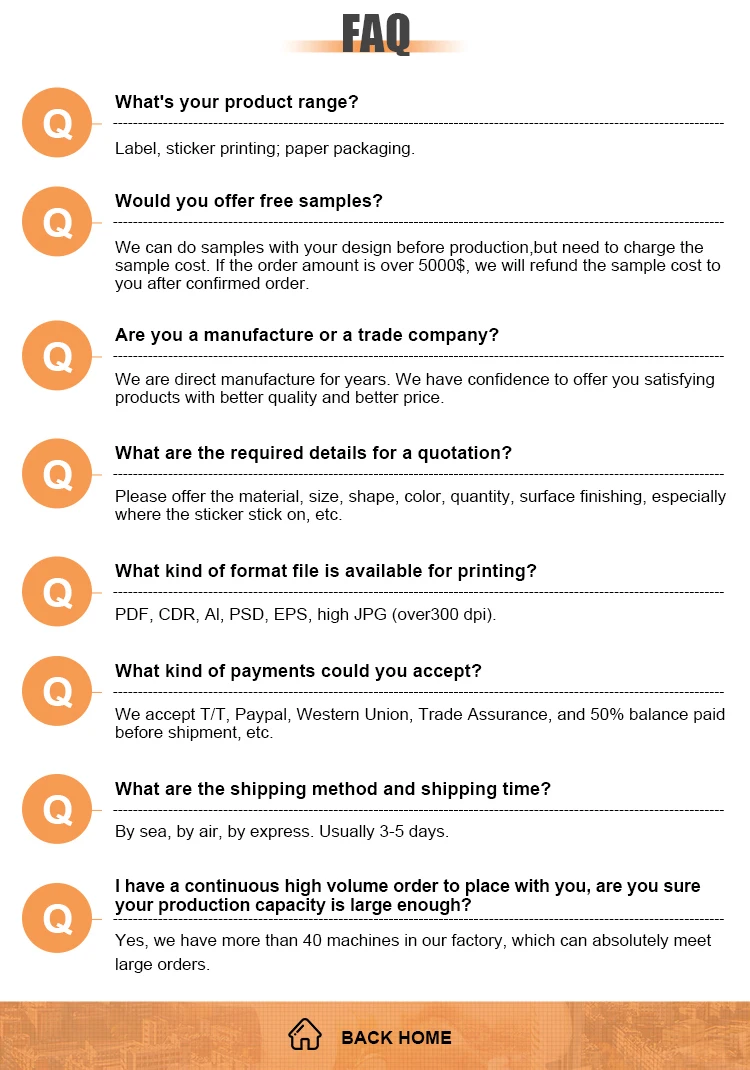 FAQ

Q

What's your product range?

Label, sticker printing; paper packaging.

Q

Would you offer free samples?

We can do samples with your design before production,but need to charge the sample cost. If the order amount is over 5000$, we will refund the sample cost to you after confirmed order.

Q

Are you a manufacture or a trade company?

We are direct manufacture for years. We have confidence to offer you satisfying products with better quality and better price.

Q

What are the required details for a quotation?

Please offer the material, size, shape, color, quantity, surface finishing, especially where the sticker stick on, etc.

Q

What kind of format file is available for printing?

PDF, CDR, AI, PSD, EPS, high JPG (over300 dpi).

Q

What kind of payments could you accept?

We accept T/T, Paypal, Western Union, Trade Assurance, and 50% balance paid before shipment, etc.

Q

What are the shipping method and shipping time?

By sea, by air, by express. Usually 3-5 days.

Q

I have a continuous high volume order to place with you, are you sure your production capacity is large enough?

Yes, we have more than 40 machines in our factory, which can absolutely meet large orders.

BACK HOME